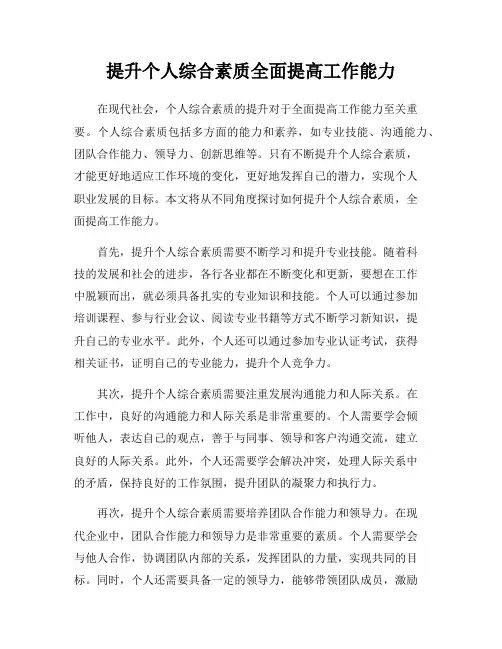 提升个人综合素质全面提高工作能力

在现代社会，个人综合素质的提升对于全面提高工作能力至关重要。个人综合素质包括多方面的能力和素养，如专业技能、沟通能力、团队合作能力、领导力、创新思维等。只有不断提升个人综合素质，才能更好地适应工作环境的变化，更好地发挥自己的潜力，实现个人职业发展的目标。本文将从不同角度探讨如何提升个人综合素质，全面提高工作能力。

首先，提升个人综合素质需要不断学习和提升专业技能。随着科技的发展和社会的进步，各行各业都在不断变化和更新，要想在工作中脱颖而出，就必须具备扎实的专业知识和技能。个人可以通过参加培训课程、参与行业会议、阅读专业书籍等方式不断学习新知识，提升自己的专业水平。此外，个人还可以通过参加专业认证考试，获得相关证书，证明自己的专业能力，提升个人竞争力。

其次，提升个人综合素质需要注重发展沟通能力和人际关系。在工作中，良好的沟通能力和人际关系是非常重要的。个人需要学会倾听他人，表达自己的观点，善于与同事、领导和客户沟通交流，建立良好的人际关系。此外，个人还需要学会解决冲突，处理人际关系中的矛盾，保持良好的工作氛围，提升团队的凝聚力和执行力。

再次，提升个人综合素质需要培养团队合作能力和领导力。在现代企业中，团队合作能力和领导力是非常重要的素质。个人需要学会与他人合作，协调团队内部的关系，发挥团队的力量，实现共同的目标。同时，个人还需要具备一定的领导力，能够带领团队成员，激励